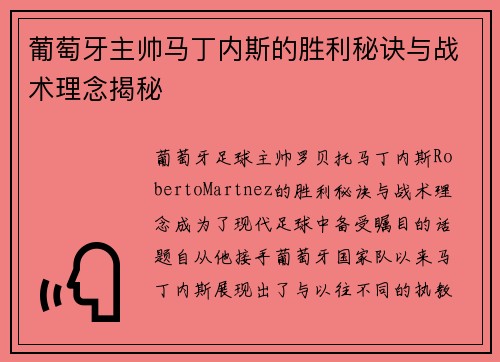 葡萄牙主帅马丁内斯的胜利秘诀与战术理念揭秘

葡萄牙足球主帅罗贝托马丁内斯RobertoMartnez的胜利秘诀与战术理念成为了现代足球中备受瞩目的话题自从他接手葡萄牙国家队以来马丁内斯展现出了与以往不同的执教